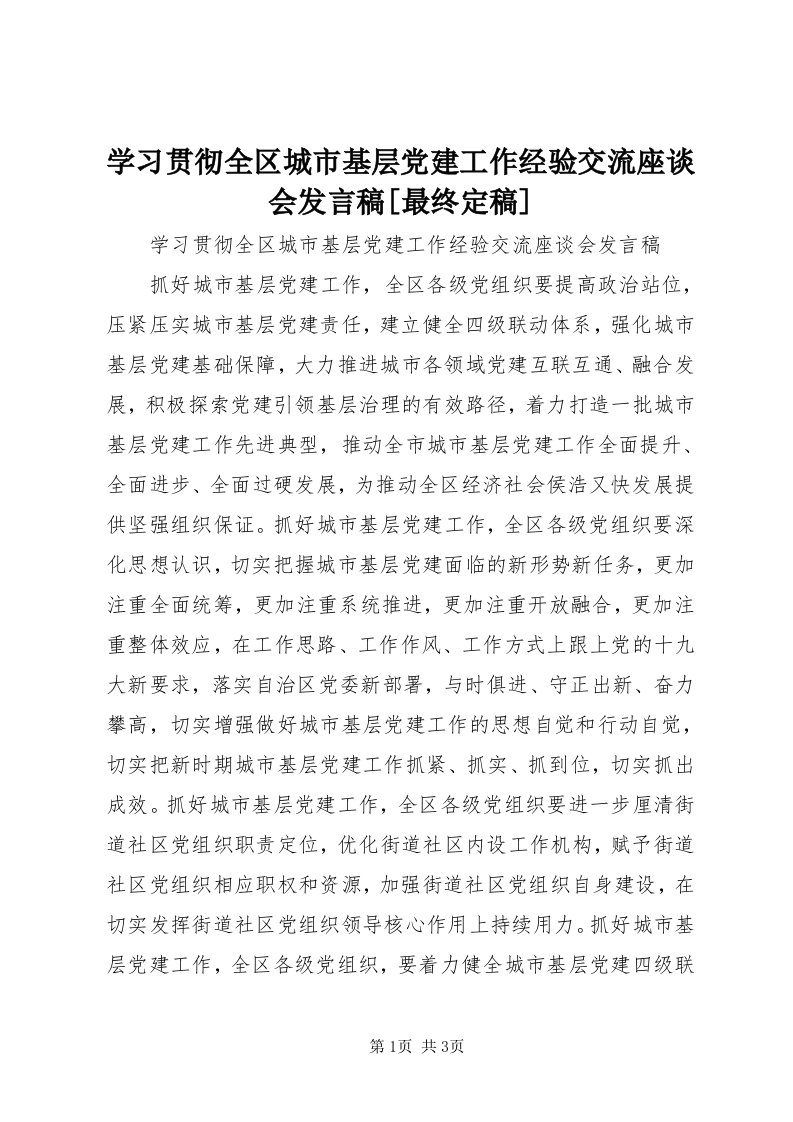 学习贯彻全区城市基层党建工作经验交流座谈会发言稿[最终定稿]

学习贯彻全区城市基层党建工作经验交流座谈会发言稿

抓好城市基层党建工作，全区各级党组织要提高政治站位，压紧压实城市基层党建责任，建立健全四级联动体系，强化城市基层党建基础保障，大力推进城市各领域党建互联互通、融合发展，积极探索党建引领基层治理的有效路径，着力打造一批城市基层党建工作先进典型，推动全市城市基层党建工作全面提升、全面进步、全面过硬发展，为推动全区经济社会侯浩又快发展提供坚强组织保证。抓好城市基层党建工作，全区各级党组织要深化思想认识，切实把握城市基层党建面临的新形势新任务，更加注重全面统筹，更加注重系统推进，更加注重开放融合，更加注重整体效应，在工作思路、工作作风、工作方式上跟上党的十九大新要求，落实自治区党委新部署，与时俱进、守正出新、奋力攀高，切实增强做好城市基层党建工作的思想自觉和行动自觉，切实把新时期城市基层党建工作抓紧、抓实、抓到位，切实抓出成效。抓好城市基层党建工作，全区各级党组织要进一步厘清街道社区党组织职责定位，优化街道社区内设工作机构，赋予街道社区党组织相应职权和资源，加强街道社区党组织自身建设，在切实发挥街道社区党组织领导核心作用上持续用力。抓好城市基层党建工作，全区各级党组织，要着力健全城市基层党建四级联

第1页 共3页